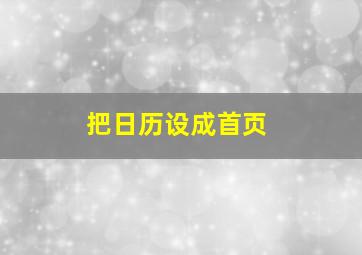 把日历设成首页